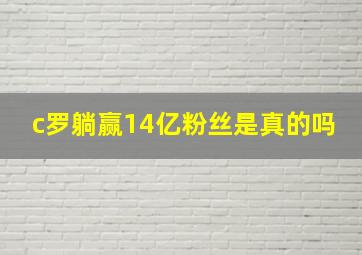 c罗躺赢14亿粉丝是真的吗